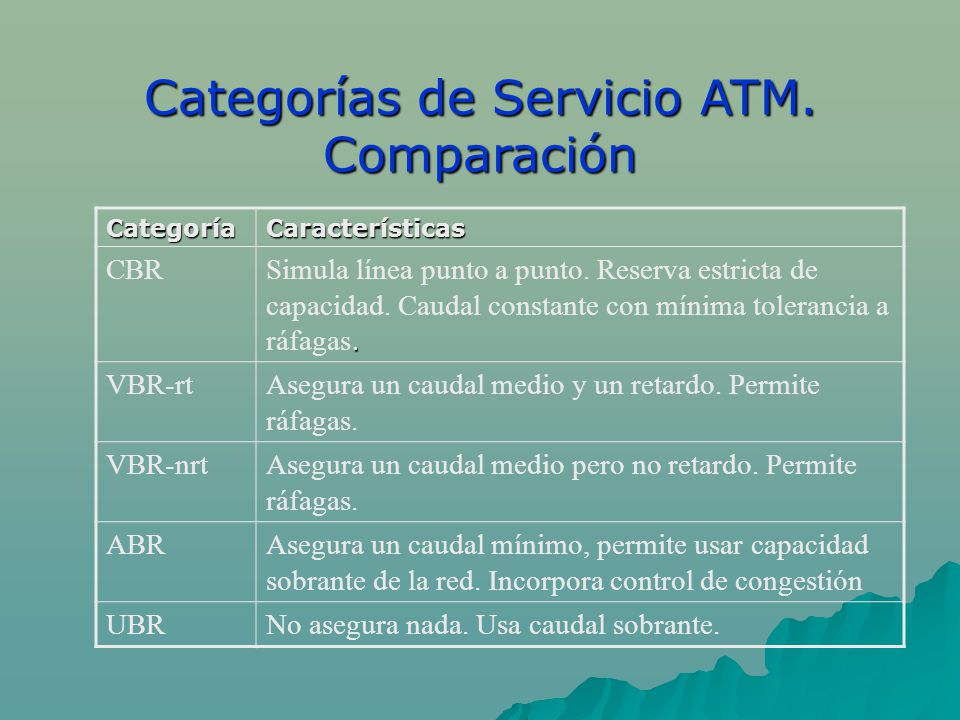 Categorías de Servicio ATM. Comparación

| Categoría | Características |
|---|---|
| CBR | Simula línea punto a punto. Reserva estricta de capacidad. Caudal constante con mínima tolerancia a ráfagas. |
| VBR-rt | Asegura un caudal medio y un retardo. Permite ráfagas. |
| VBR-nrt | Asegura un caudal medio pero no retardo. Permite ráfagas. |
| ABR | Asegura un caudal mínimo, permite usar capacidad sobrante de la red. Incorpora control de congestión |
| UBR | No asegura nada. Usa caudal sobrante. |